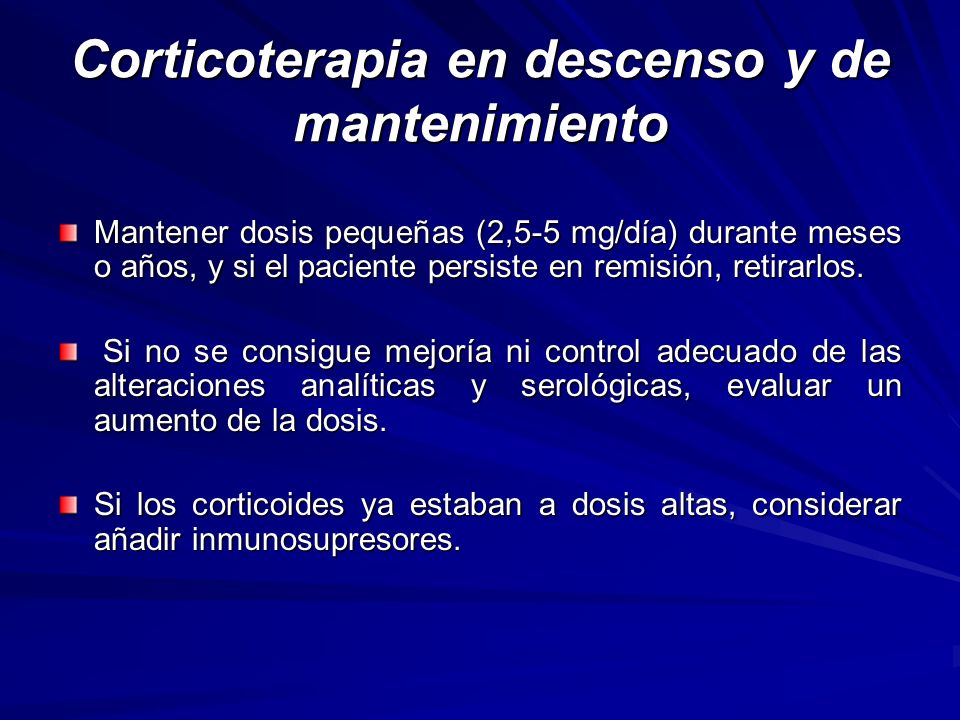 Corticoterapia en descenso y de mantenimiento

Mantener dosis pequeñas (2,5-5 mg/día) durante meses o años, y si el paciente persiste en remisión, retirarlos.

Si no se consigue mejoría ni control adecuado de las alteraciones analíticas y serológicas, evaluar un aumento de la dosis.

Si los corticoides ya estaban a dosis altas, considerar añadir inmunosupresores.